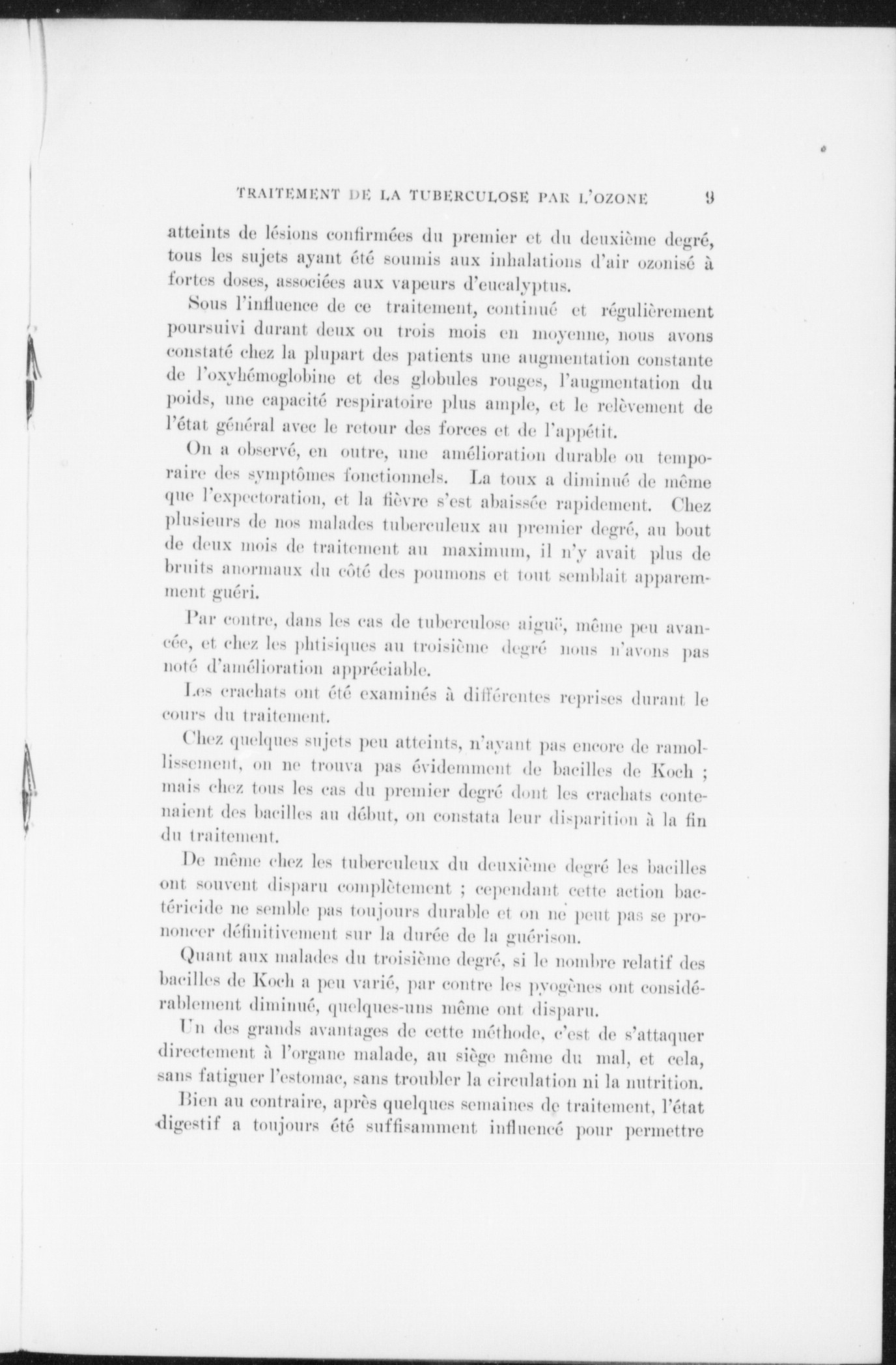 TRAITEMENT DE LA TUBERCULOSE PAR L'OZONE 9

atteints de lésions confirmées du premier et du deuxième degré, tous les sujets ayant été soumis aux inhalations d'air ozonisé à fortes doses, associées aux vapeurs d'eucalyptus.

Sous l'influence de ce traitement, continué et régulièrement poursuivi durant deux ou trois mois en moyenne, nous avons constaté chez la plupart des patients une augmentation constante de l'oxyhémoglobine et des globules rouges, l'augmentation du poids, une capacité respiratoire plus ample, et le relèvement de l'état général avec le retour des forces et de l'appétit.

On a observé, en outre, une amélioration durable ou temporaire des symptômes fonctionnels. La toux a diminué de même que l'expectoration, et la fièvre s'est abaissée rapidement. Chez plusieurs de nos malades tuberculeux au premier degré, au bout de deux mois de traitement au maximum, il n'y avait plus de bruits anormaux du côté des poumons et tout semblait apparemment guéri.

Par contre, dans les cas de tuberculose aiguë, même peu avancée, et chez les phtisiques au troisième degré nous n'avons pas noté d'amélioration appréciable.

Les crachats ont été examinés à différentes reprises durant le cours du traitement.

Chez quelques sujets peu atteints, n'ayant pas encore de ramollissement, on ne trouva pas évidemment de bacilles de Koch ; mais chez tous les cas du premier degré dont les crachats contenaient des bacilles au début, on constata leur disparition à la fin du traitement.

De même chez les tuberculeux du deuxième degré les bacilles ont souvent disparu complètement ; cependant cette action bactéricide ne semble pas toujours durable et on ne peut pas se prononcer définitivement sur la durée de la guérison.

Quant aux malades du troisième degré, si le nombre relatif des bacilles de Koch a peu varié, par contre les pyogènes ont considérablement diminué, quelques-uns même ont disparu.

Un des grands avantages de cette méthode, c'est de s'attaquer directement à l'organe malade, au siège même du mal, et cela, sans fatiguer l'estomac, sans troubler la circulation ni la nutrition.

Bien au contraire, après quelques semaines de traitement, l'état digestif a toujours été suffisamment influencé pour permettre